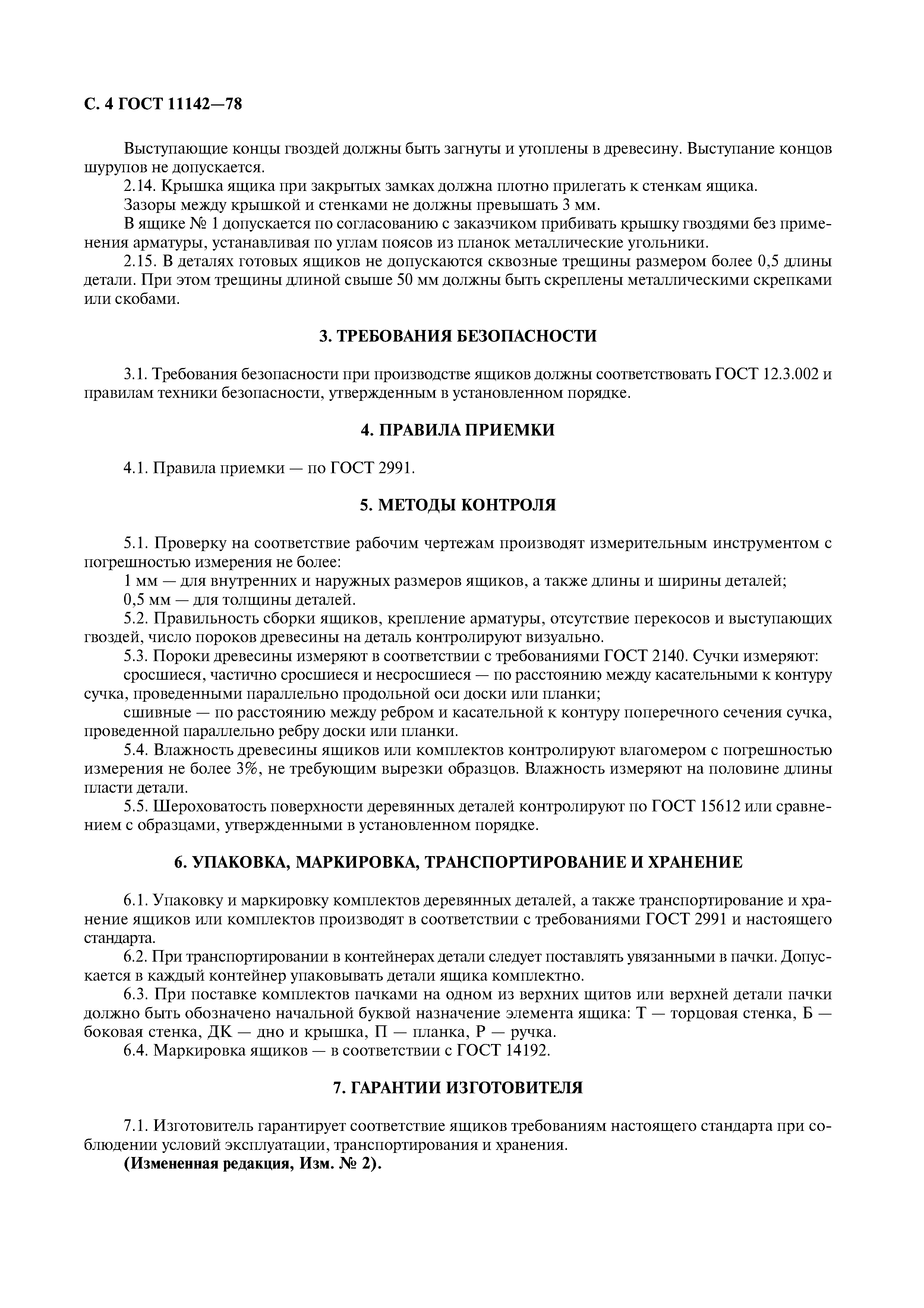 С. 4 ГОСТ 11142—78

Выступающие концы гвоздей должны быть загнуты и утоплены в древесину. Выступание концов шурупов не допускается.

2.14. Крышка ящика при закрытых замках должна плотно прилегать к стенкам ящика.

Зазоры между крышкой и стенками не должны превышать 3 мм.

В ящике № 1 допускается по согласованию с заказчиком прибивать крышку гвоздями без применения арматуры, устанавливая по углам поясов из планок металлические угольники.

2.15. В деталях готовых ящиков не допускаются сквозные трещины размером более 0,5 длины детали. При этом трещины длиной свыше 50 мм должны быть скреплены металлическими скрепками или скобами.

3. ТРЕБОВАНИЯ БЕЗОПАСНОСТИ

3.1. Требования безопасности при производстве ящиков должны соответствовать ГОСТ 12.3.002 и правилам техники безопасности, утвержденным в установленном порядке.

4. ПРАВИЛА ПРИЕМКИ

4.1. Правила приемки — по ГОСТ 2991.

5. МЕТОДЫ КОНТРОЛЯ

5.1. Проверку на соответствие рабочим чертежам производят измерительным инструментом с погрешностью измерения не более:

1 мм — для внутренних и наружных размеров ящиков, а также длины и ширины деталей;

0,5 мм — для толщины деталей.

5.2. Правильность сборки ящиков, крепление арматуры, отсутствие перекосов и выступающих гвоздей, число пороков древесины на деталь контролируют визуально.

5.3. Пороки древесины измеряют в соответствии с требованиями ГОСТ 2140. Сучки измеряют:

сросшиеся, частично сросшиеся и несросшиеся — по расстоянию между касательными к контуру сучка, проведенными параллельно продольной оси доски или планки;

сшивные — по расстоянию между ребром и касательной к контуру поперечного сечения сучка, проведенной параллельно ребру доски или планки.

5.4. Влажность древесины ящиков или комплектов контролируют влагомером с погрешностью измерения не более 3%, не требующим вырезки образцов. Влажность измеряют на половине длины пласти детали.

5.5. Шероховатость поверхности деревянных деталей контролируют по ГОСТ 15612 или сравнением с образцами, утвержденными в установленном порядке.

6. УПАКОВКА, МАРКИРОВКА, ТРАНСПОРТИРОВАНИЕ И ХРАНЕНИЕ

6.1. Упаковку и маркировку комплектов деревянных деталей, а также транспортирование и хранение ящиков или комплектов производят в соответствии с требованиями ГОСТ 2991 и настоящего стандарта.

6.2. При транспортировании в контейнерах детали следует поставлять увязанными в пачки. Допускается в каждый контейнер упаковывать детали ящика комплектно.

6.3. При поставке комплектов пачками на одном из верхних щитов или верхней детали пачки должно быть обозначено начальной буквой назначение элемента ящика: Т — торцовая стенка, Б — боковая стенка, ДК — дно и крышка, П — планка, Р — ручка.

6.4. Маркировка ящиков — в соответствии с ГОСТ 14192.

7. ГАРАНТИИ ИЗГОТОВИТЕЛЯ

7.1. Изготовитель гарантирует соответствие ящиков требованиям настоящего стандарта при соблюдении условий эксплуатации, транспортирования и хранения.

(Измененная редакция, Изм. № 2).